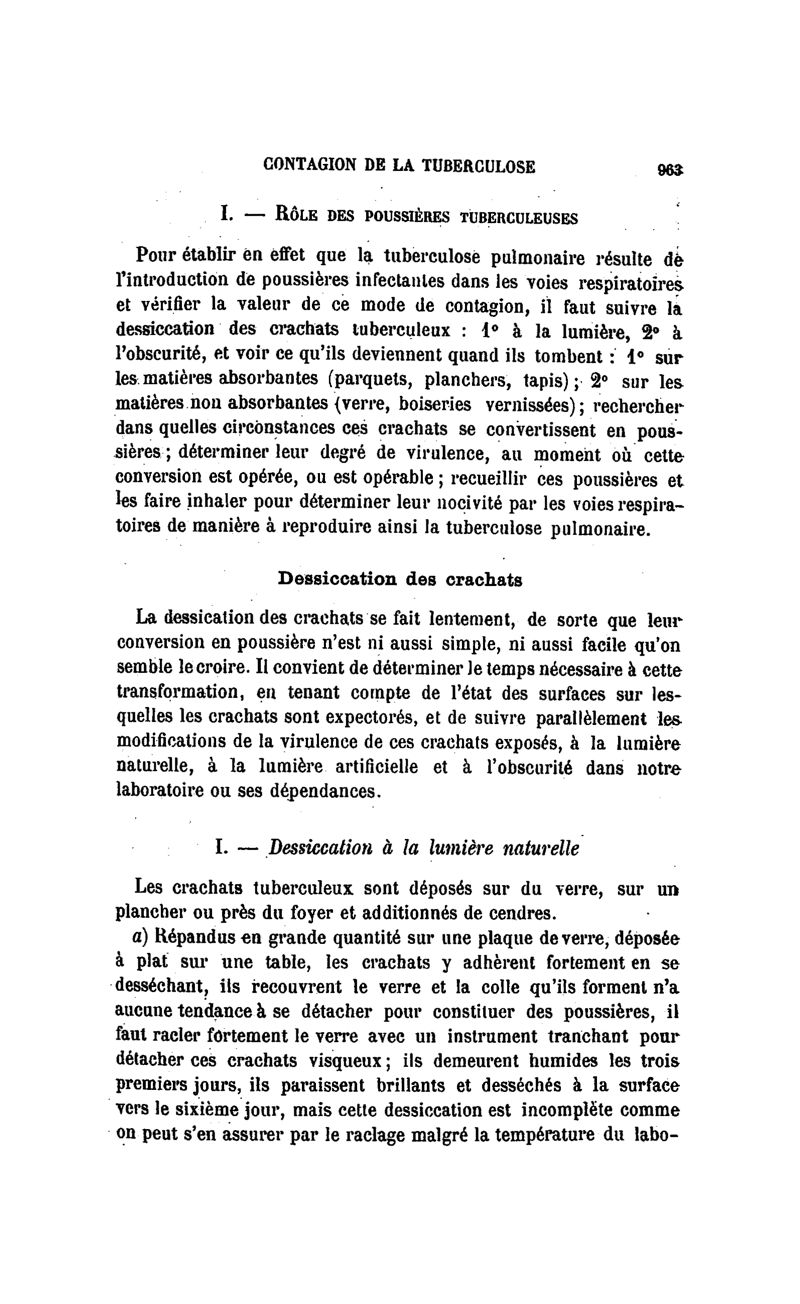 CONTAGION DE LA TUBERCULOSE 963

I. — Rôle des poussières tuberculeuses

Pour établir en effet que la tuberculose pulmonaire résulte de l'introduction de poussières infectantes dans les voies respiratoires et vérifier la valeur de ce mode de contagion, il faut suivre la dessiccation des crachats tuberculeux : 1° à la lumière, 2° à l'obscurité, et voir ce qu'ils deviennent quand ils tombent : 1° sur les matières absorbantes (parquets, planchers, tapis) ; 2° sur les matières non absorbantes (verre, boiseries vernissées) ; rechercher dans quelles circonstances ces crachats se convertissent en poussières ; déterminer leur degré de virulence, au moment où cette conversion est opérée, ou est opérable ; recueillir ces poussières et les faire inhaler pour déterminer leur nocivité par les voies respiratoires de manière à reproduire ainsi la tuberculose pulmonaire.

Dessiccation des crachats

La dessication des crachats se fait lentement, de sorte que leur conversion en poussière n'est ni aussi simple, ni aussi facile qu'on semble le croire. Il convient de déterminer le temps nécessaire à cette transformation, en tenant compte de l'état des surfaces sur lesquelles les crachats sont expectorés, et de suivre parallèlement les modifications de la virulence de ces crachats exposés, à la lumière naturelle, à la lumière artificielle et à l'obscurité dans notre laboratoire ou ses dépendances.

I. — Dessiccation à la lumière naturelle

Les crachats tuberculeux sont déposés sur du verre, sur un plancher ou près du foyer et additionnés de cendres.

a) Répandus en grande quantité sur une plaque de verre, déposée à plat sur une table, les crachats y adhèrent fortement en se desséchant, ils recouvrent le verre et la colle qu'ils forment n'a aucune tendance à se détacher pour constituer des poussières, il faut racler fortement le verre avec un instrument tranchant pour détacher ces crachats visqueux ; ils demeurent humides les trois premiers jours, ils paraissent brillants et desséchés à la surface vers le sixième jour, mais cette dessiccation est incomplète comme on peut s'en assurer par le raclage malgré la température du labo-